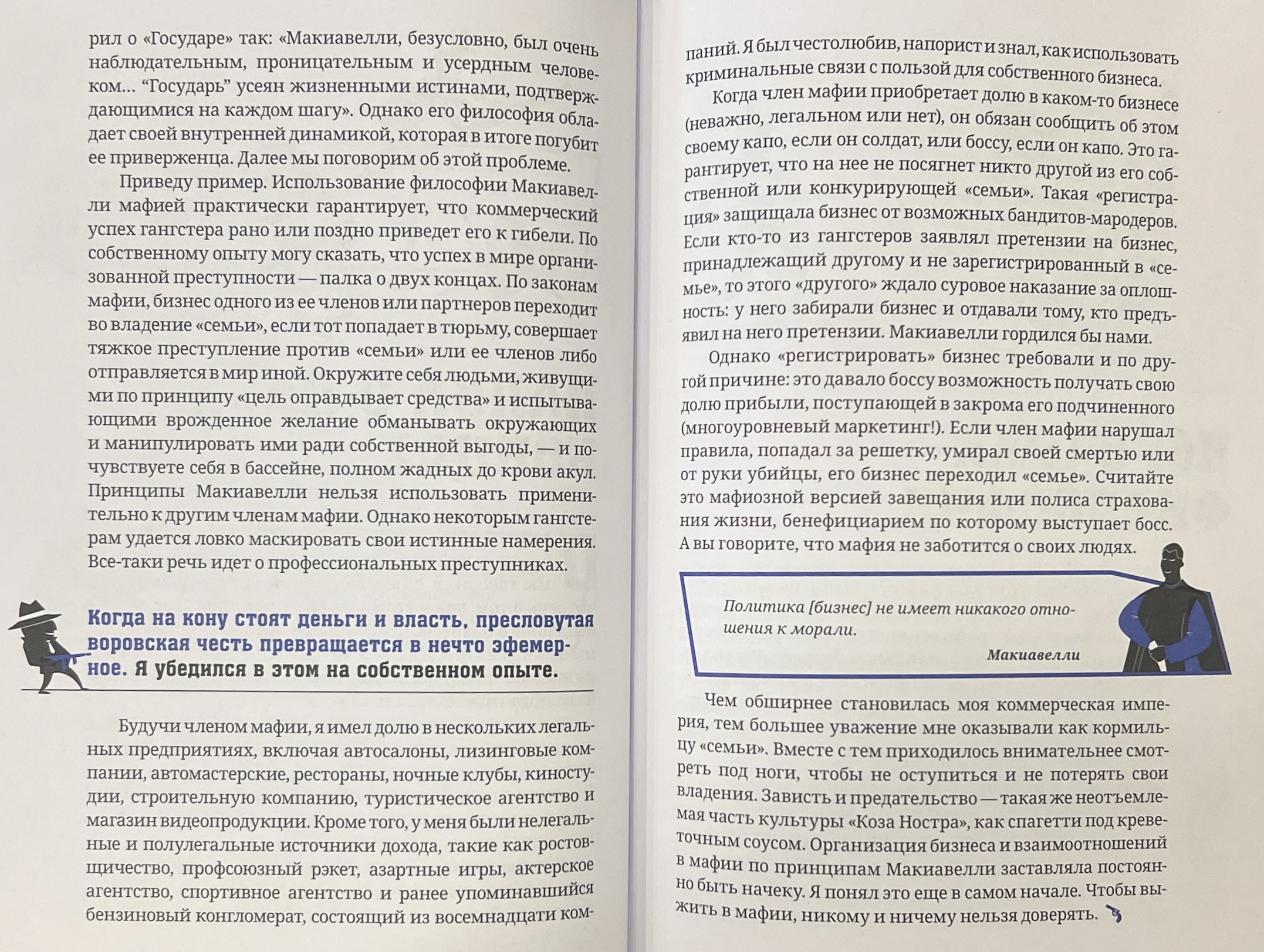 рил о «Государе» так: «Макиавелли, безусловно, был очень наблюдательным, проницательным и усердным человеком… “Государь” усеян жизненными истинами, подтверждающимися на каждом шагу». Однако его философия обладает своей внутренней динамикой, которая в итоге погубит ее приверженца. Далее мы поговорим об этой проблеме.

Приведу пример. Использование философии Макиавелли мафией практически гарантирует, что коммерческий успех гангстера рано или поздно приведет его к гибели. По собственному опыту могу сказать, что успех в мире организованной преступности — палка о двух концах. По законам мафии, бизнес одного из ее членов или партнеров переходит во владение «семьи», если тот попадает в тюрьму, совершает тяжкое преступление против «семьи» или ее членов либо отправляется в мир иной. Окружите себя людьми, живущими по принципу «цель оправдывает средства» и испытывающими врожденное желание обманывать окружающих и манипулировать ими ради собственной выгоды, — и почувствуете себя в бассейне, полном жадных до крови акул. Принципы Макиавелли нельзя использовать применительно к другим членам мафии. Однако некоторым гангстерам удается ловко маскировать свои истинные намерения. Все-таки речь идет о профессиональных преступниках.

Когда на кону стоят деньги и власть, пресловутая воровская честь превращается в нечто эфемерное. Я убедился в этом на собственном опыте.

Будучи членом мафии, я имел долю в нескольких легальных предприятиях, включая автосалоны, лизинговые компании, автомастерские, рестораны, ночные клубы, киностудии, строительную компанию, туристическое агентство и магазин видеопродукции. Кроме того, у меня были нелегальные и полулегальные источники дохода, такие как ростовщичество, профсоюзный рэкет, азартные игры, актерское агентство, спортивное агентство и ранее упоминавшийся бензиновый конгломерат, состоящий из восемнадцати компаний. Я был честолюбив, напорист и знал, как использовать криминальные связи с пользой для собственного бизнеса.

Когда член мафии приобретает долю в каком-то бизнесе (неважно, легальном или нет), он обязан сообщить об этом своему капо, если он солдат, или боссу, если он капо. Это гарантирует, что на нее не посягнет никто другой из его собственной или конкурирующей «семьи». Такая «регистрация» защищала бизнес от возможных бандитов-мародеров. Если кто-то из гангстеров заявлял претензии на бизнес, принадлежащий другому и не зарегистрированный в «семье», то этого «другого» ждало суровое наказание за оплошность: у него забирали бизнес и отдавали тому, кто предъявил на него претензии. Макиавелли гордился бы нами.

Однако «регистрировать» бизнес требовали и по другой причине: это давало боссу возможность получать свою долю прибыли, поступающей в закрома его подчиненного (многоуровневый маркетинг!). Если член мафии нарушал правила, попадал за решетку, умирал своей смертью или от руки убийцы, его бизнес переходил «семье». Считайте это мафиозной версией завещания или полиса страхования жизни, бенефициарием по которому выступает босс. А вы говорите, что мафия не заботится о своих людях.

Политика [бизнес] не имеет никакого отношения к морали.
Макиавелли

Чем обширнее становилась моя коммерческая империя, тем большее уважение мне оказывали как кормильцу «семьи». Вместе с тем приходилось внимательнее смотреть под ноги, чтобы не оступиться и не потерять свои владения. Зависть и предательство — такая же неотъемлемая часть культуры «Коза Ностра», как спагетти под креветочным соусом. Организация бизнеса и взаимоотношений в мафии по принципам Макиавелли заставляла постоянно быть начеку. Я понял это еще в самом начале. Чтобы выжить в мафии, никому и ничему нельзя доверять.